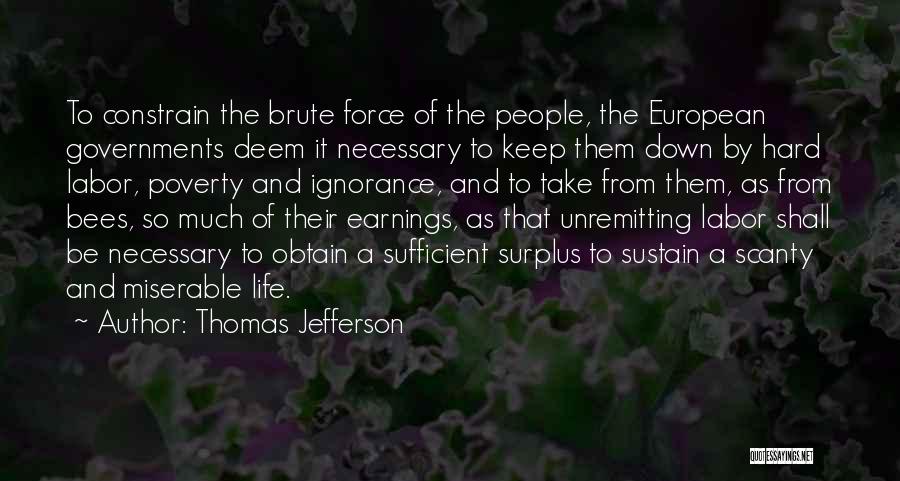 To constrain the brute force of the people, the European governments deem it necessary to keep them down by hard labor, poverty and ignorance, and to take from them, as from bees, so much of their earnings, as that unremitting labor shall be necessary to obtain a sufficient surplus to sustain a scanty and miserable life.

~ Author: Thomas Jefferson

QUOTESSAYINGS.NET